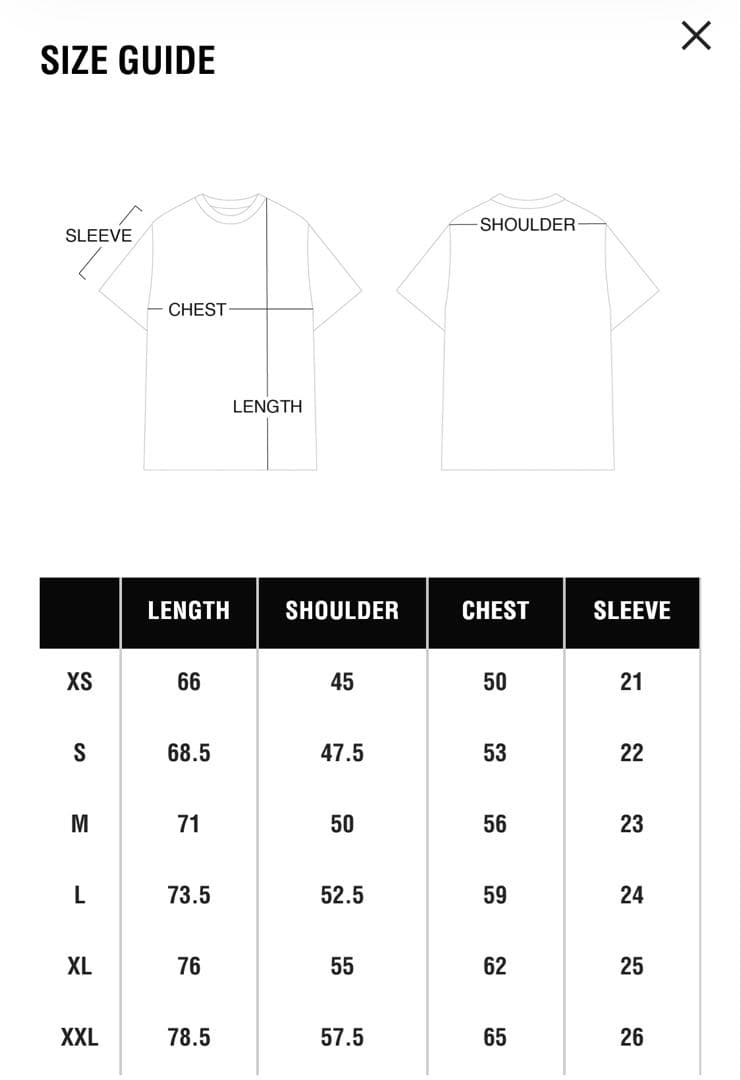 SIZE GUIDE

SLEEVE

CHEST

LENGTH

SHOULDER

| | LENGTH | SHOULDER | CHEST | SLEEVE |
|---|---|---|---|---|
| XS | 66 | 45 | 50 | 21 |
| S | 68.5 | 47.5 | 53 | 22 |
| M | 71 | 50 | 56 | 23 |
| L | 73.5 | 52.5 | 59 | 24 |
| XL | 76 | 55 | 62 | 25 |
| XXL | 78.5 | 57.5 | 65 | 26 |